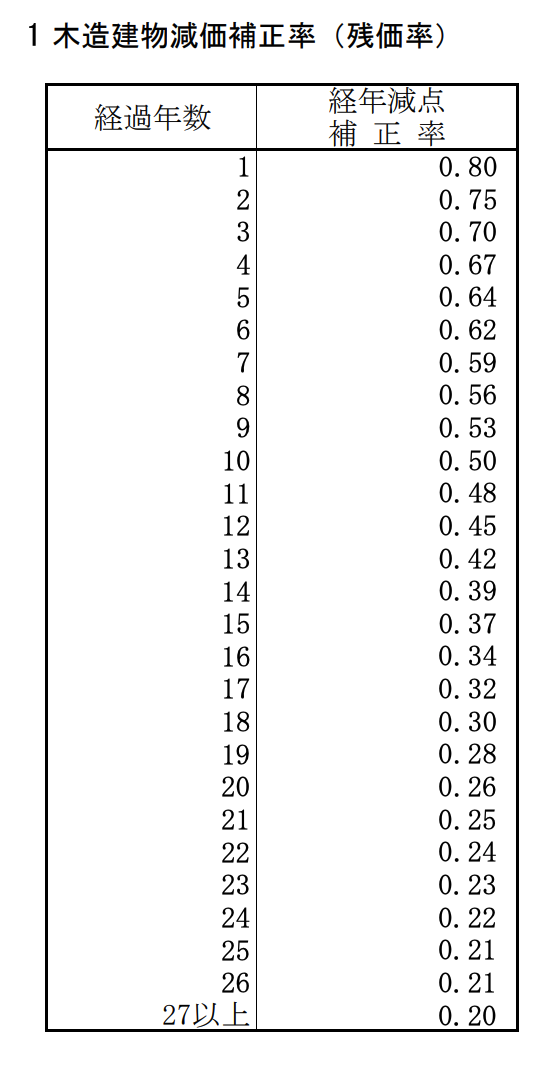 1 木造建物減価補正率（残価率）

| 経過年数 | 経年減点補正率 |
|---|---|
| 1 | 0.80 |
| 2 | 0.75 |
| 3 | 0.70 |
| 4 | 0.67 |
| 5 | 0.64 |
| 6 | 0.62 |
| 7 | 0.59 |
| 8 | 0.56 |
| 9 | 0.53 |
| 10 | 0.50 |
| 11 | 0.48 |
| 12 | 0.45 |
| 13 | 0.42 |
| 14 | 0.39 |
| 15 | 0.37 |
| 16 | 0.34 |
| 17 | 0.32 |
| 18 | 0.30 |
| 19 | 0.28 |
| 20 | 0.26 |
| 21 | 0.25 |
| 22 | 0.24 |
| 23 | 0.23 |
| 24 | 0.22 |
| 25 | 0.21 |
| 26 | 0.21 |
| 27以上 | 0.20 |